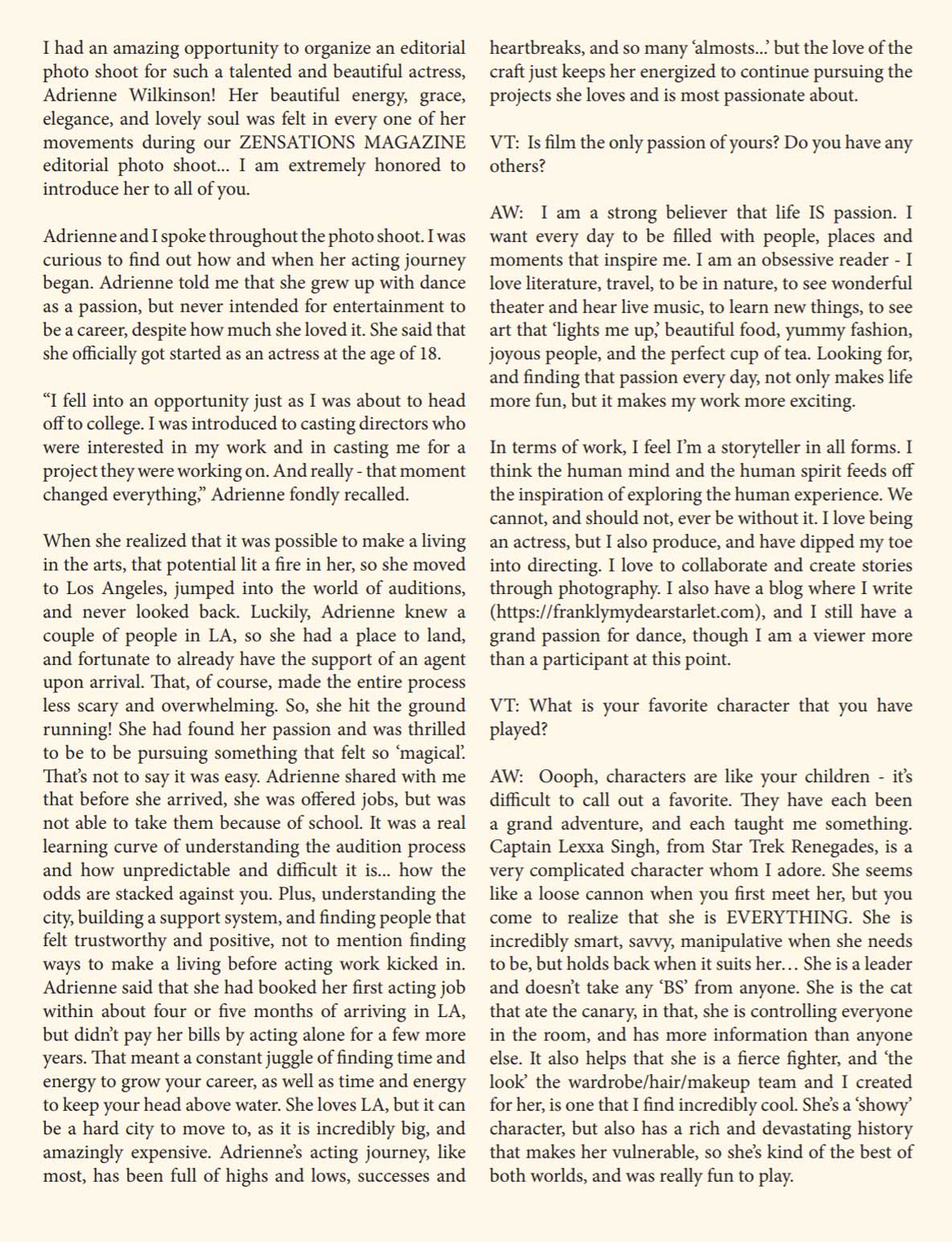 I had an amazing opportunity to organize an editorial photo shoot for such a talented and beautiful actress, Adrienne Wilkinson! Her beautiful energy, grace, elegance, and lovely soul was felt in every one of her movements during our ZENSATIONS MAGAZINE editorial photo shoot... I am extremely honored to introduce her to all of you.

Adrienne and I spoke throughout the photo shoot. I was curious to find out how and when her acting journey began. Adrienne told me that she grew up with dance as a passion, but never intended for entertainment to be a career, despite how much she loved it. She said that she officially got started as an actress at the age of 18.

“I fell into an opportunity just as I was about to head off to college. I was introduced to casting directors who were interested in my work and in casting me for a project they were working on. And really - that moment changed everything,” Adrienne fondly recalled.

When she realized that it was possible to make a living in the arts, that potential lit a fire in her, so she moved to Los Angeles, jumped into the world of auditions, and never looked back. Luckily, Adrienne knew a couple of people in LA, so she had a place to land, and fortunate to already have the support of an agent upon arrival. That, of course, made the entire process less scary and overwhelming. So, she hit the ground running! She had found her passion and was thrilled to be to be pursuing something that felt so ‘magical’. That’s not to say it was easy. Adrienne shared with me that before she arrived, she was offered jobs, but was not able to take them because of school. It was a real learning curve of understanding the audition process and how unpredictable and difficult it is... how the odds are stacked against you. Plus, understanding the city, building a support system, and finding people that felt trustworthy and positive, not to mention finding ways to make a living before acting work kicked in. Adrienne said that she had booked her first acting job within about four or five months of arriving in LA, but didn’t pay her bills by acting alone for a few more years. That meant a constant juggle of finding time and energy to grow your career, as well as time and energy to keep your head above water. She loves LA, but it can be a hard city to move to, as it is incredibly big, and amazingly expensive. Adrienne’s acting journey, like most, has been full of highs and lows, successes and heartbreaks, and so many ‘almosts...’ but the love of the craft just keeps her energized to continue pursuing the projects she loves and is most passionate about.

VT: Is film the only passion of yours? Do you have any others?

AW: I am a strong believer that life IS passion. I want every day to be filled with people, places and moments that inspire me. I am an obsessive reader - I love literature, travel, to be in nature, to see wonderful theater and hear live music, to learn new things, to see art that ‘lights me up,’ beautiful food, yummy fashion, joyous people, and the perfect cup of tea. Looking for, and finding that passion every day, not only makes life more fun, but it makes my work more exciting.

In terms of work, I feel I’m a storyteller in all forms. I think the human mind and the human spirit feeds off the inspiration of exploring the human experience. We cannot, and should not, ever be without it. I love being an actress, but I also produce, and have dipped my toe into directing. I love to collaborate and create stories through photography. I also have a blog where I write (https://franklymydearstarlet.com), and I still have a grand passion for dance, though I am a viewer more than a participant at this point.

VT: What is your favorite character that you have played?

AW: Oooph, characters are like your children - it’s difficult to call out a favorite. They have each been a grand adventure, and each taught me something. Captain Lexxa Singh, from Star Trek Renegades, is a very complicated character whom I adore. She seems like a loose cannon when you first meet her, but you come to realize that she is EVERYTHING. She is incredibly smart, savvy, manipulative when she needs to be, but holds back when it suits her… She is a leader and doesn’t take any ‘BS’ from anyone. She is the cat that ate the canary, in that, she is controlling everyone in the room, and has more information than anyone else. It also helps that she is a fierce fighter, and ‘the look’ the wardrobe/hair/makeup team and I created for her, is one that I find incredibly cool. She’s a ‘showy’ character, but also has a rich and devastating history that makes her vulnerable, so she’s kind of the best of both worlds, and was really fun to play.